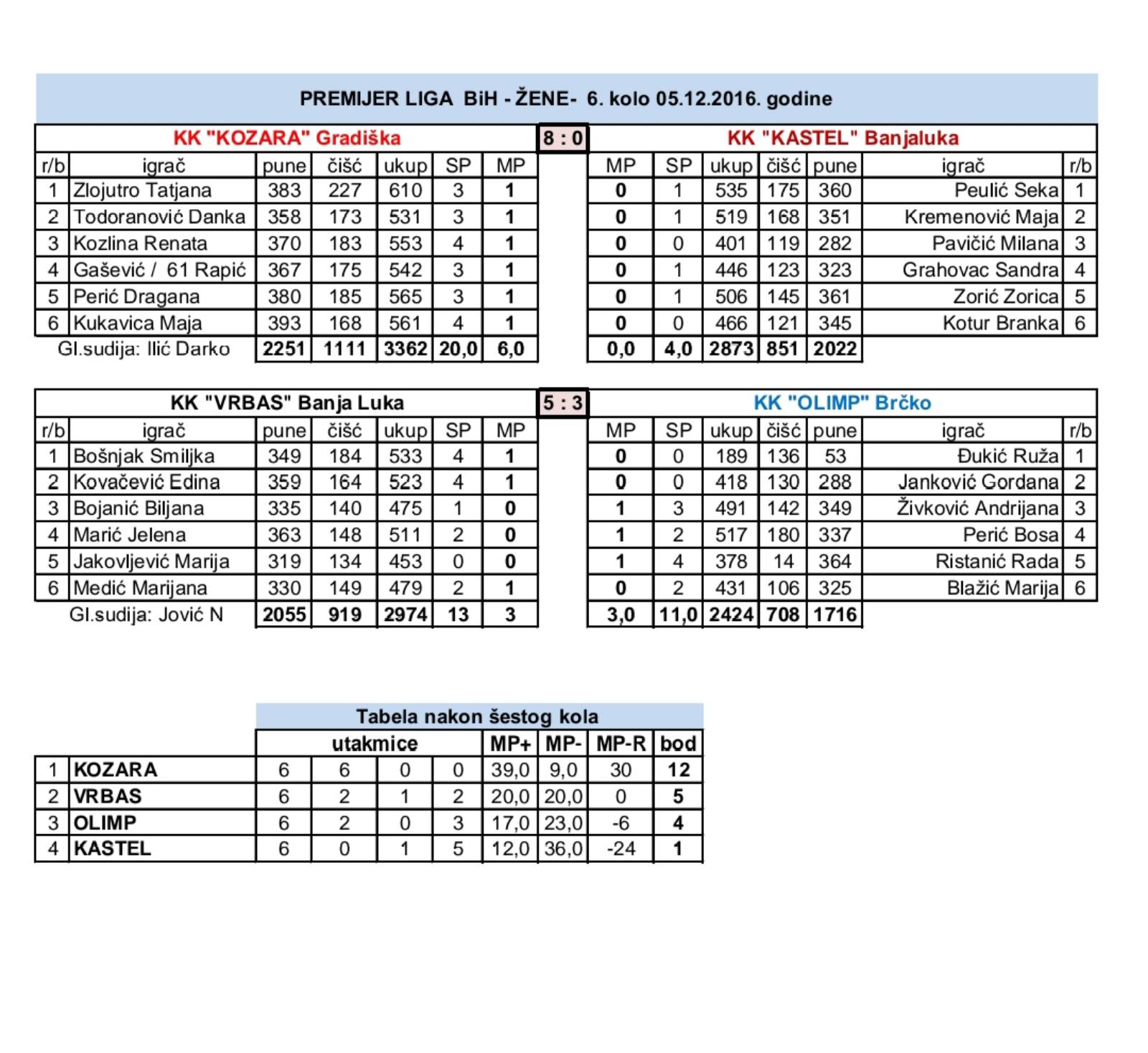 PREMIJER LIGA BiH - ŽENE- 6. kolo 05.12.2016. godine

| KK "KOZARA" Gradiška | | | | | | | 8 : 0 | KK "KASTEL" Banjaluka | | | | | | |
|---|---|---|---|---|---|---|---|---|---|---|---|---|---|---|
| r/b | igrač | pune | čišć | ukup | SP | MP | | MP | SP | ukup | čišć | pune | igrač | r/b |
| 1 | Zlojutro Tatjana | 383 | 227 | 610 | 3 | 1 | | 0 | 1 | 535 | 175 | 360 | Peulić Seka | 1 |
| 2 | Todoranović Danka | 358 | 173 | 531 | 3 | 1 | | 0 | 1 | 519 | 168 | 351 | Kremenović Maja | 2 |
| 3 | Kozlina Renata | 370 | 183 | 553 | 4 | 1 | | 0 | 0 | 401 | 119 | 282 | Pavičić Milana | 3 |
| 4 | Gašević / 61 Rapić | 367 | 175 | 542 | 3 | 1 | | 0 | 1 | 446 | 123 | 323 | Grahovac Sandra | 4 |
| 5 | Perić Dragana | 380 | 185 | 565 | 3 | 1 | | 0 | 1 | 506 | 145 | 361 | Zorić Zorica | 5 |
| 6 | Kukavica Maja | 393 | 168 | 561 | 4 | 1 | | 0 | 0 | 466 | 121 | 345 | Kotur Branka | 6 |
| | Gl.sudija: Ilić Darko | 2251 | 1111 | 3362 | 20,0 | 6,0 | | 0,0 | 4,0 | 2873 | 851 | 2022 | | |

| KK "VRBAS" Banja Luka | | | | | | | 5 : 3 | KK "OLIMP" Brčko | | | | | | |
|---|---|---|---|---|---|---|---|---|---|---|---|---|---|---|
| r/b | igrač | pune | čišć | ukup | SP | MP | | MP | SP | ukup | čišć | pune | igrač | r/b |
| 1 | Bošnjak Smiljka | 349 | 184 | 533 | 4 | 1 | | 0 | 0 | 189 | 136 | 53 | Đukić Ruža | 1 |
| 2 | Kovačević Edina | 359 | 164 | 523 | 4 | 1 | | 0 | 0 | 418 | 130 | 288 | Janković Gordana | 2 |
| 3 | Bojanić Biljana | 335 | 140 | 475 | 1 | 0 | | 1 | 3 | 491 | 142 | 349 | Živković Andrijana | 3 |
| 4 | Marić Jelena | 363 | 148 | 511 | 2 | 0 | | 1 | 2 | 517 | 180 | 337 | Perić Bosa | 4 |
| 5 | Jakovljević Marija | 319 | 134 | 453 | 0 | 0 | | 1 | 4 | 378 | 14 | 364 | Ristanić Rada | 5 |
| 6 | Medić Marijana | 330 | 149 | 479 | 2 | 1 | | 0 | 2 | 431 | 106 | 325 | Blažić Marija | 6 |
| | Gl.sudija: Jović N | 2055 | 919 | 2974 | 13 | 3 | | 3,0 | 11,0 | 2424 | 708 | 1716 | | |

Tabela nakon šestog kola

| | | utakmice | | | | MP+ | MP- | MP-R | bod |
|---|---|---|---|---|---|---|---|---|---|
| 1 | KOZARA | 6 | 6 | 0 | 0 | 39,0 | 9,0 | 30 | 12 |
| 2 | VRBAS | 6 | 2 | 1 | 2 | 20,0 | 20,0 | 0 | 5 |
| 3 | OLIMP | 6 | 2 | 0 | 3 | 17,0 | 23,0 | -6 | 4 |
| 4 | KASTEL | 6 | 0 | 1 | 5 | 12,0 | 36,0 | -24 | 1 |